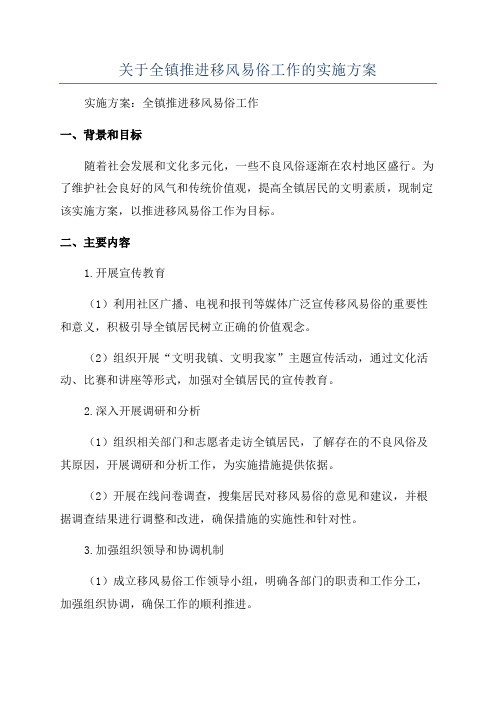 关于全镇推进移风易俗工作的实施方案

实施方案：全镇推进移风易俗工作

一、背景和目标

随着社会发展和文化多元化，一些不良风俗逐渐在农村地区盛行。为了维护社会良好的风气和传统价值观，提高全镇居民的文明素质，现制定该实施方案，以推进移风易俗工作为目标。

二、主要内容

1.开展宣传教育

（1）利用社区广播、电视和报刊等媒体广泛宣传移风易俗的重要性和意义，积极引导全镇居民树立正确的价值观念。

（2）组织开展“文明我镇、文明我家”主题宣传活动，通过文化活动、比赛和讲座等形式，加强对全镇居民的宣传教育。

2.深入开展调研和分析

（1）组织相关部门和志愿者走访全镇居民，了解存在的不良风俗及其原因，开展调研和分析工作，为实施措施提供依据。

（2）开展在线问卷调查，搜集居民对移风易俗的意见和建议，并根据调查结果进行调整和改进，确保措施的实施性和针对性。

3.加强组织领导和协调机制

（1）成立移风易俗工作领导小组，明确各部门的职责和工作分工，加强组织协调，确保工作的顺利推进。